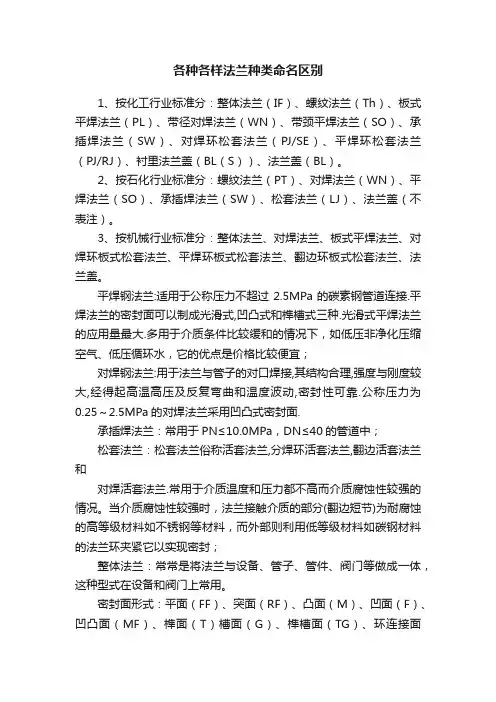 各种各样法兰种类命名区别

1、按化工行业标准分：整体法兰（IF）、螺纹法兰（Th）、板式平焊法兰（PL）、带径对焊法兰（WN）、带颈平焊法兰（SO）、承插焊法兰（SW）、对焊环松套法兰（PJ/SE）、平焊环松套法兰（PJ/RJ）、衬里法兰盖（BL（S））、法兰盖（BL）。

2、按石化行业标准分：螺纹法兰（PT）、对焊法兰（WN）、平焊法兰（SO）、承插焊法兰（SW）、松套法兰（LJ）、法兰盖（不表注）。

3、按机械行业标准分：整体法兰、对焊法兰、板式平焊法兰、对焊环板式松套法兰、平焊环板式松套法兰、翻边环板式松套法兰、法兰盖。

平焊钢法兰:适用于公称压力不超过 2.5MPa 的碳素钢管道连接.平焊法兰的密封面可以制成光滑式,凹凸式和榫槽式三种.光滑式平焊法兰的应用量最大.多用于介质条件比较缓和的情况下，如低压非净化压缩空气、低压循环水，它的优点是价格比较便宜；

对焊钢法兰:用于法兰与管子的对口焊接,其结构合理,强度与刚度较大,经得起高温高压及反复弯曲和温度波动,密封性可靠.公称压力为 0.25～2.5MPa 的对焊法兰采用凹凸式密封面.

承插焊法兰：常用于 PN≤10.0MPa，DN≤40 的管道中；

松套法兰：松套法兰俗称活套法兰,分焊环活套法兰,翻边活套法兰和

对焊活套法兰.常用于介质温度和压力都不高而介质腐蚀性较强的情况。当介质腐蚀性较强时，法兰接触介质的部分(翻边短节)为耐腐蚀的高等级材料如不锈钢等材料，而外部则利用低等级材料如碳钢材料的法兰环夹紧它以实现密封；

整体法兰：常常是将法兰与设备、管子、管件、阀门等做成一体，这种型式在设备和阀门上常用。

密封面形式：平面（FF）、突面（RF）、凸面（M）、凹面（F）、凹凸面（MF）、榫面（T）槽面（G）、榫槽面（TG）、环连接面